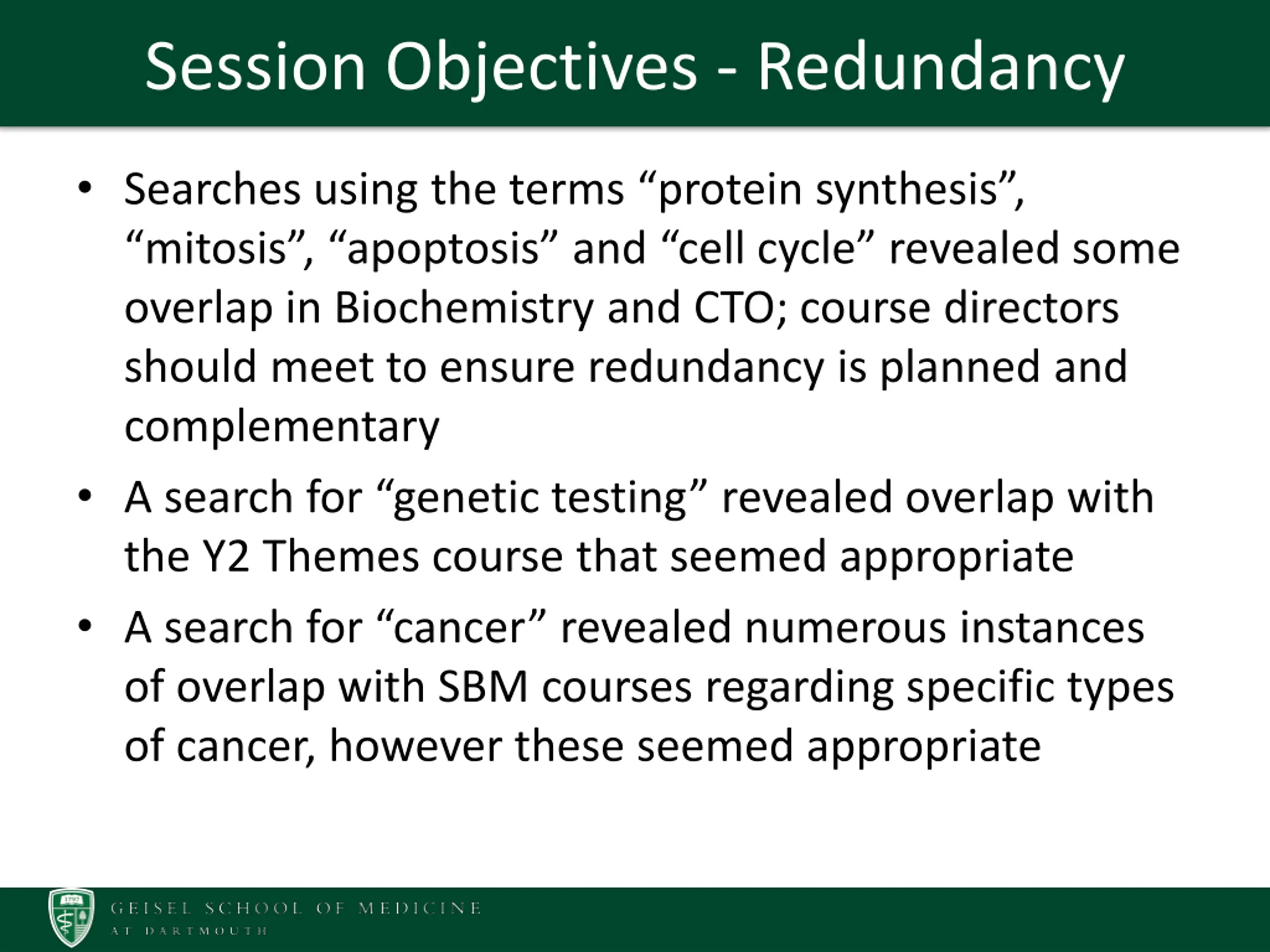 Session Objectives - Redundancy

• Searches using the terms “protein synthesis”, “mitosis”, “apoptosis” and “cell cycle” revealed some overlap in Biochemistry and CTO; course directors should meet to ensure redundancy is planned and complementary

• A search for “genetic testing” revealed overlap with the Y2 Themes course that seemed appropriate

• A search for “cancer” revealed numerous instances of overlap with SBM courses regarding specific types of cancer, however these seemed appropriate

1797

GEISEL SCHOOL OF MEDICINE
AT DARTMOUTH